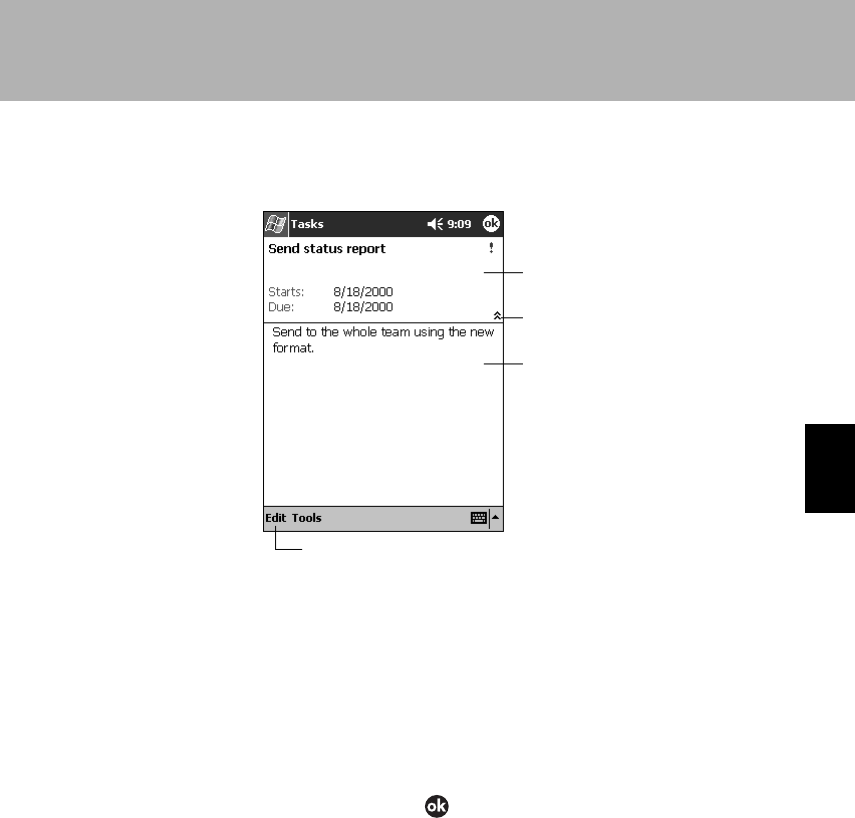 Tasks 9:09 ok

Send status report !

Starts: 8/18/2000
Due: 8/18/2000

Send to the whole team using the new format.

Edit Tools

ok